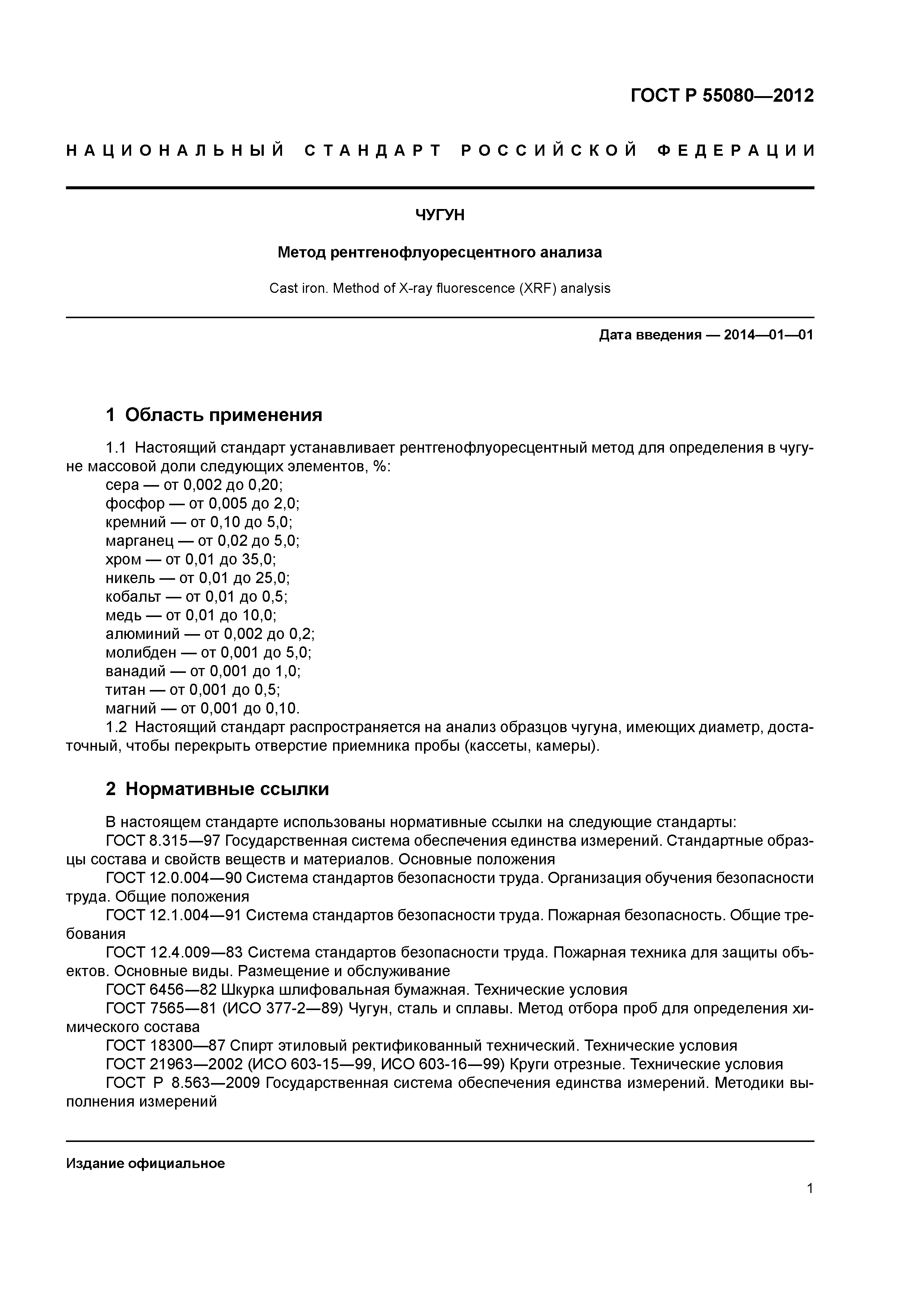 ГОСТ Р 55080—2012

НАЦИОНАЛЬНЫЙ СТАНДАРТ РОССИЙСКОЙ ФЕДЕРАЦИИ

ЧУГУН

Метод рентгенофлуоресцентного анализа

Cast iron. Method of X-ray fluorescence (XRF) analysis

Дата введения — 2014—01—01

1 Область применения

1.1 Настоящий стандарт устанавливает рентгенофлуоресцентный метод для определения в чугуне массовой доли следующих элементов, %:
сера — от 0,002 до 0,20;
фосфор — от 0,005 до 2,0;
кремний — от 0,10 до 5,0;
марганец — от 0,02 до 5,0;
хром — от 0,01 до 35,0;
никель — от 0,01 до 25,0;
кобальт — от 0,01 до 0,5;
медь — от 0,01 до 10,0;
алюминий — от 0,002 до 0,2;
молибден — от 0,001 до 5,0;
ванадий — от 0,001 до 1,0;
титан — от 0,001 до 0,5;
магний — от 0,001 до 0,10.
1.2 Настоящий стандарт распространяется на анализ образцов чугуна, имеющих диаметр, достаточный, чтобы перекрыть отверстие приемника пробы (кассеты, камеры).

2 Нормативные ссылки

В настоящем стандарте использованы нормативные ссылки на следующие стандарты:
ГОСТ 8.315—97 Государственная система обеспечения единства измерений. Стандартные образцы состава и свойств веществ и материалов. Основные положения
ГОСТ 12.0.004—90 Система стандартов безопасности труда. Организация обучения безопасности труда. Общие положения
ГОСТ 12.1.004—91 Система стандартов безопасности труда. Пожарная безопасность. Общие требования
ГОСТ 12.4.009—83 Система стандартов безопасности труда. Пожарная техника для защиты объектов. Основные виды. Размещение и обслуживание
ГОСТ 6456—82 Шкурка шлифовальная бумажная. Технические условия
ГОСТ 7565—81 (ИСО 377-2—89) Чугун, сталь и сплавы. Метод отбора проб для определения химического состава
ГОСТ 18300—87 Спирт этиловый ректификованный технический. Технические условия
ГОСТ 21963—2002 (ИСО 603-15—99, ИСО 603-16—99) Круги отрезные. Технические условия
ГОСТ Р 8.563—2009 Государственная система обеспечения единства измерений. Методики выполнения измерений

Издание официальное

1